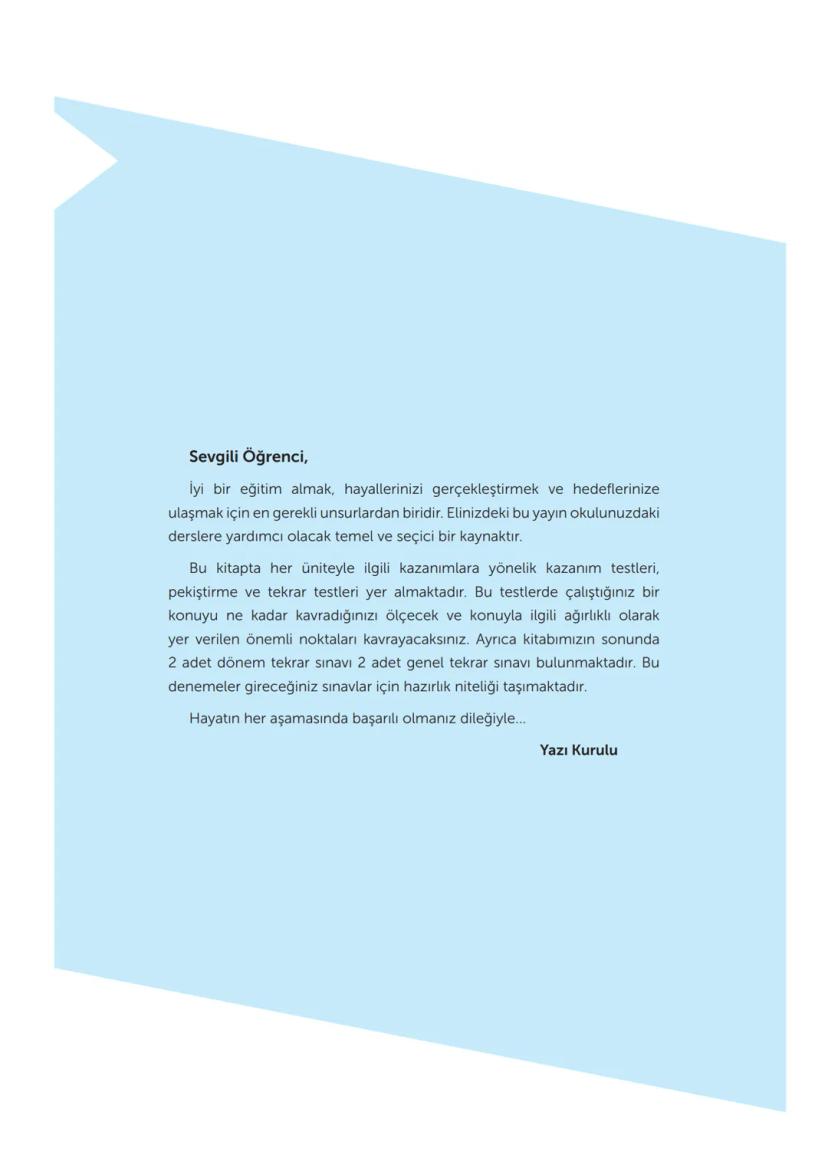 Sevgili Öğrenci,

İyi bir eğitim almak, hayallerinizi gerçekleştirmek ve hedeflerinize ulaşmak için en gerekli unsurlardan biridir. Elinizdeki bu yayın okulunuzdaki derslere yardımcı olacak temel ve seçici bir kaynaktır.

Bu kitapta her üniteyle ilgili kazanımlara yönelik kazanım testleri, pekiştirme ve tekrar testleri yer almaktadır. Bu testlerde çalıştığınız bir konuyu ne kadar kavradığınızı ölçecek ve konuyla ilgili ağırlıklı olarak yer verilen önemli noktaları kavrayacaksınız. Ayrıca kitabımızın sonunda 2 adet dönem tekrar sınavı 2 adet genel tekrar sınavı bulunmaktadır. Bu denemeler gireceğiniz sınavlar için hazırlık niteliği taşımaktadır.

Hayatın her aşamasında başarılı olmanız dileğiyle...

Yazı Kurulu